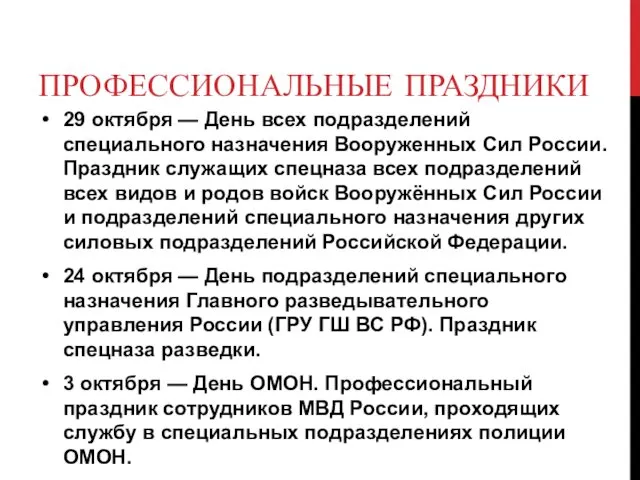 ПРОФЕССИОНАЛЬНЫЕ ПРАЗДНИКИ

• 29 октября — День всех подразделений специального назначения Вооруженных Сил России. Праздник служащих спецназа всех подразделений всех видов и родов войск Вооружённых Сил России и подразделений специального назначения других силовых подразделений Российской Федерации.

• 24 октября — День подразделений специального назначения Главного разведывательного управления России (ГРУ ГШ ВС РФ). Праздник спецназа разведки.

• 3 октября — День ОМОН. Профессиональный праздник сотрудников МВД России, проходящих службу в специальных подразделениях полиции ОМОН.